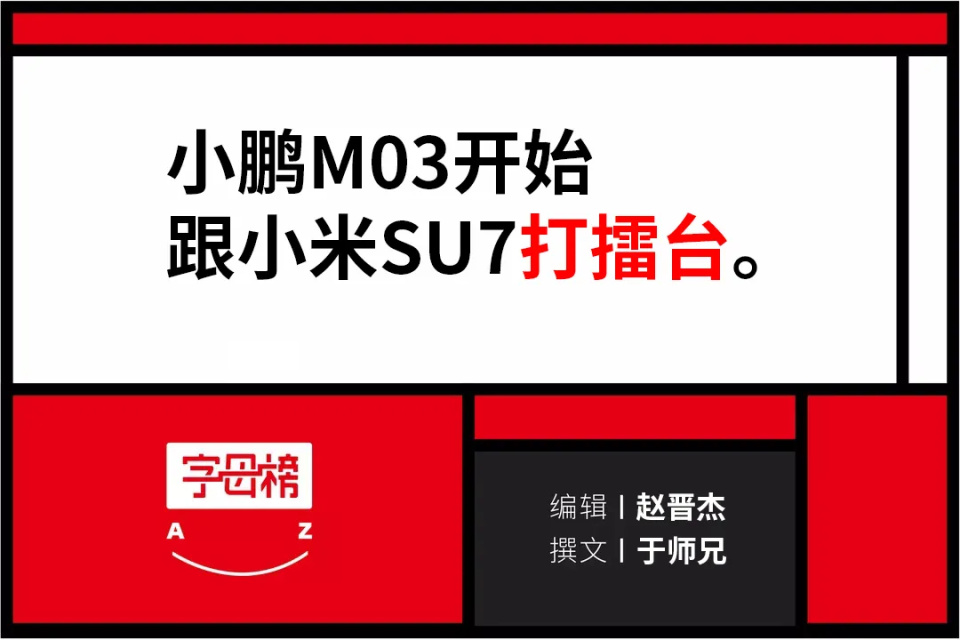 小鹏M03开始
跟小米SU7打擂台。

字母榜
A Z

编辑 | 赵晋杰
撰文 | 于师兄